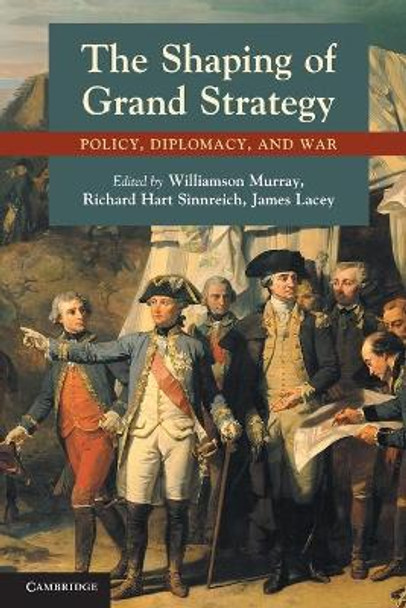 The Shaping of Grand Strategy

POLICY, DIPLOMACY, AND WAR

Edited by Williamson Murray, Richard Hart Sinnreich, James Lacey

CAMBRIDGE